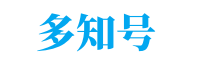 多知号